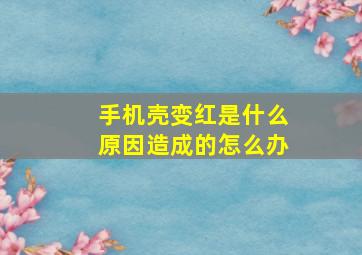 手机壳变红是什么原因造成的怎么办